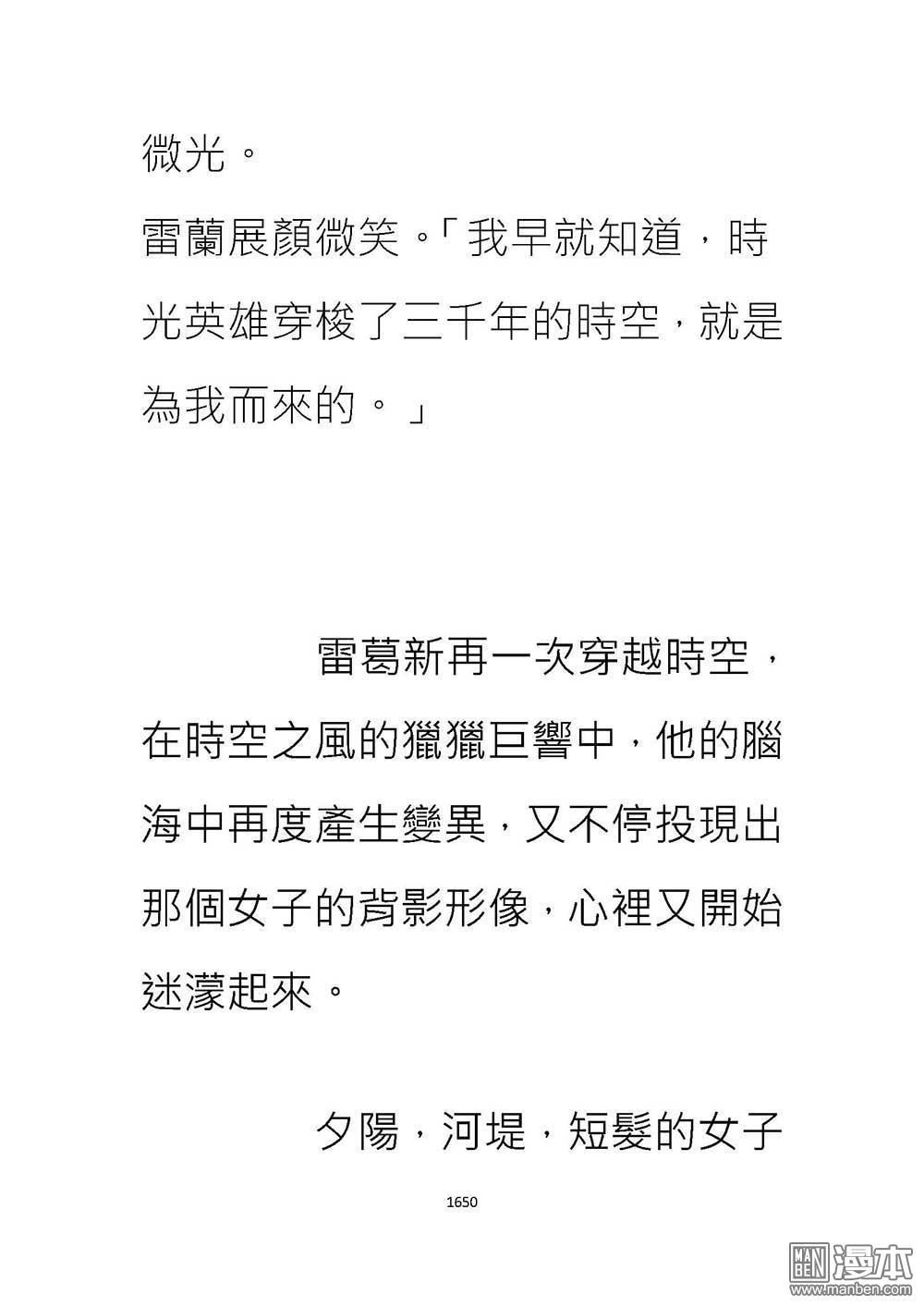 微光。

雷蘭展顏微笑。「我早就知道，時光英雄穿梭了三千年的時空，就是為我而來的。」

雷葛新再一次穿越時空，在時空之風的獵獵巨響中，他的腦海中再度產生變異，又不停投現出那個女子的背影形像，心裡又開始迷濛起來。

夕陽，河堤，短髮的女子

1650

MAN BEN 漫本
www.manben.com